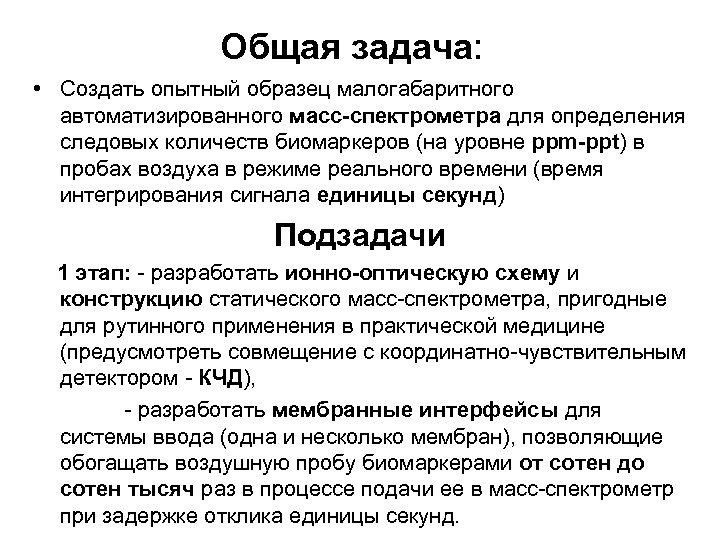 Общая задача:

• Создать опытный образец малогабаритного автоматизированного масс-спектрометра для определения следовых количеств биомаркеров (на уровне ppm-ppt) в пробах воздуха в режиме реального времени (время интегрирования сигнала единицы секунд)

Подзадачи

1 этап: - разработать ионно-оптическую схему и конструкцию статического масс-спектрометра, пригодные для рутинного применения в практической медицине (предусмотреть совмещение с координатно-чувствительным детектором - КЧД),

- разработать мембранные интерфейсы для системы ввода (одна и несколько мембран), позволяющие обогащать воздушную пробу биомаркерами от сотен до сотен тысяч раз в процессе подачи ее в масс-спектрометр при задержке отклика единицы секунд.